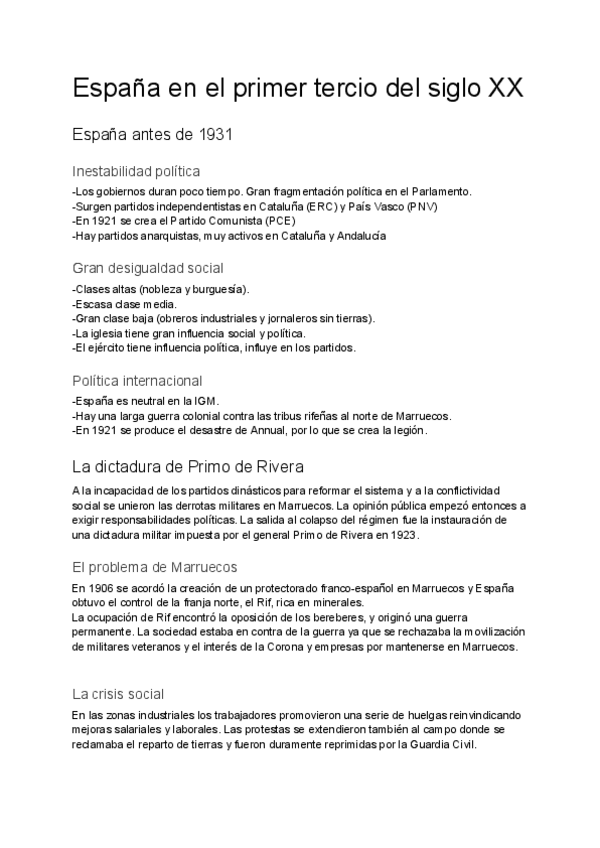 España en el primer tercio del siglo XX

España antes de 1931

Inestabilidad política

-Los gobiernos duran poco tiempo. Gran fragmentación política en el Parlamento.
-Surgen partidos independentistas en Cataluña (ERC) y País Vasco (PNV)
-En 1921 se crea el Partido Comunista (PCE)
-Hay partidos anarquistas, muy activos en Cataluña y Andalucía

Gran desigualdad social

-Clases altas (nobleza y burguesía).
-Escasa clase media.
-Gran clase baja (obreros industriales y jornaleros sin tierras).
-La iglesia tiene gran influencia social y política.
-El ejército tiene influencia política, influye en los partidos.

Política internacional

-España es neutral en la IGM.
-Hay una larga guerra colonial contra las tribus rifeñas al norte de Marruecos.
-En 1921 se produce el desastre de Annual, por lo que se crea la legión.

La dictadura de Primo de Rivera

A la incapacidad de los partidos dinásticos para reformar el sistema y a la conflictividad social se unieron las derrotas militares en Marruecos. La opinión pública empezó entonces a exigir responsabilidades políticas. La salida al colapso del régimen fue la instauración de una dictadura militar impuesta por el general Primo de Rivera en 1923.

El problema de Marruecos

En 1906 se acordó la creación de un protectorado franco-español en Marruecos y España obtuvo el control de la franja norte, el Rif, rica en minerales.
La ocupación de Rif encontró la oposición de los bereberes, y originó una guerra permanente. La sociedad estaba en contra de la guerra ya que se rechazaba la movilización de militares veteranos y el interés de la Corona y empresas por mantenerse en Marruecos.

La crisis social

En las zonas industriales los trabajadores promovieron una serie de huelgas reinvindicando mejoras salariales y laborales. Las protestas se extendieron también al campo donde se reclamaba el reparto de tierras y fueron duramente reprimidas por la Guardia Civil.